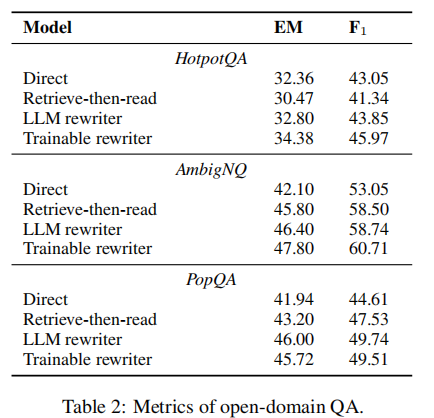 | Model | EM | $F_1$ |
|---|---|---|
| *HotpotQA* | | |
| Direct | 32.36 | 43.05 |
| Retrieve-then-read | 30.47 | 41.34 |
| LLM rewriter | 32.80 | 43.85 |
| Trainable rewriter | 34.38 | 45.97 |
| *AmbigNQ* | | |
| Direct | 42.10 | 53.05 |
| Retrieve-then-read | 45.80 | 58.50 |
| LLM rewriter | 46.40 | 58.74 |
| Trainable rewriter | 47.80 | 60.71 |
| *PopQA* | | |
| Direct | 41.94 | 44.61 |
| Retrieve-then-read | 43.20 | 47.53 |
| LLM rewriter | 46.00 | 49.74 |
| Trainable rewriter | 45.72 | 49.51 |

Table 2: Metrics of open-domain QA.